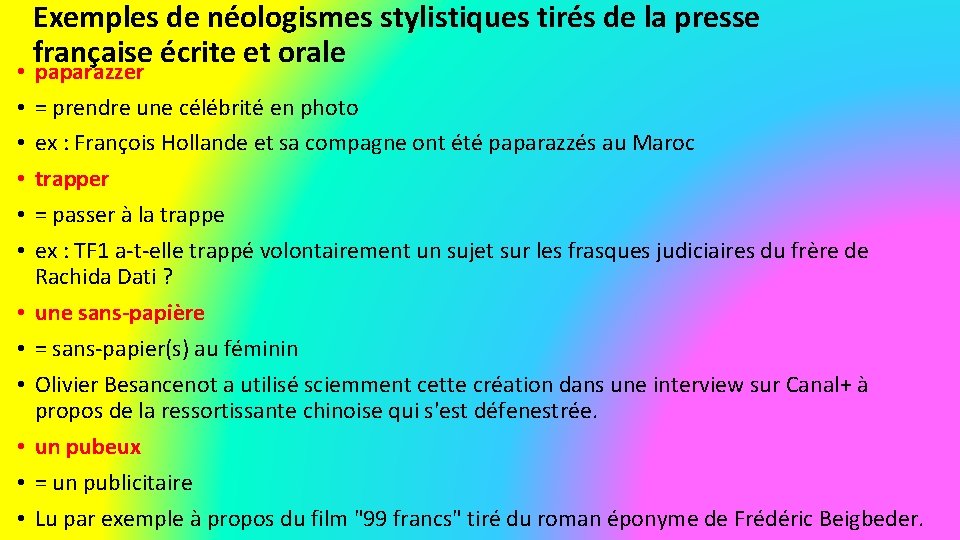 Exemples de néologismes stylistiques tirés de la presse française écrite et orale

• paparazzer
• = prendre une célébrité en photo
• ex : François Hollande et sa compagne ont été paparazzés au Maroc
• trapper
• = passer à la trappe
• ex : TF1 a-t-elle trappé volontairement un sujet sur les frasques judiciaires du frère de Rachida Dati ?
• une sans-papière
• = sans-papier(s) au féminin
• Olivier Besancenot a utilisé sciemment cette création dans une interview sur Canal+ à propos de la ressortissante chinoise qui s'est défenestrée.
• un pubeux
• = un publicitaire
• Lu par exemple à propos du film "99 francs" tiré du roman éponyme de Frédéric Beigbeder.